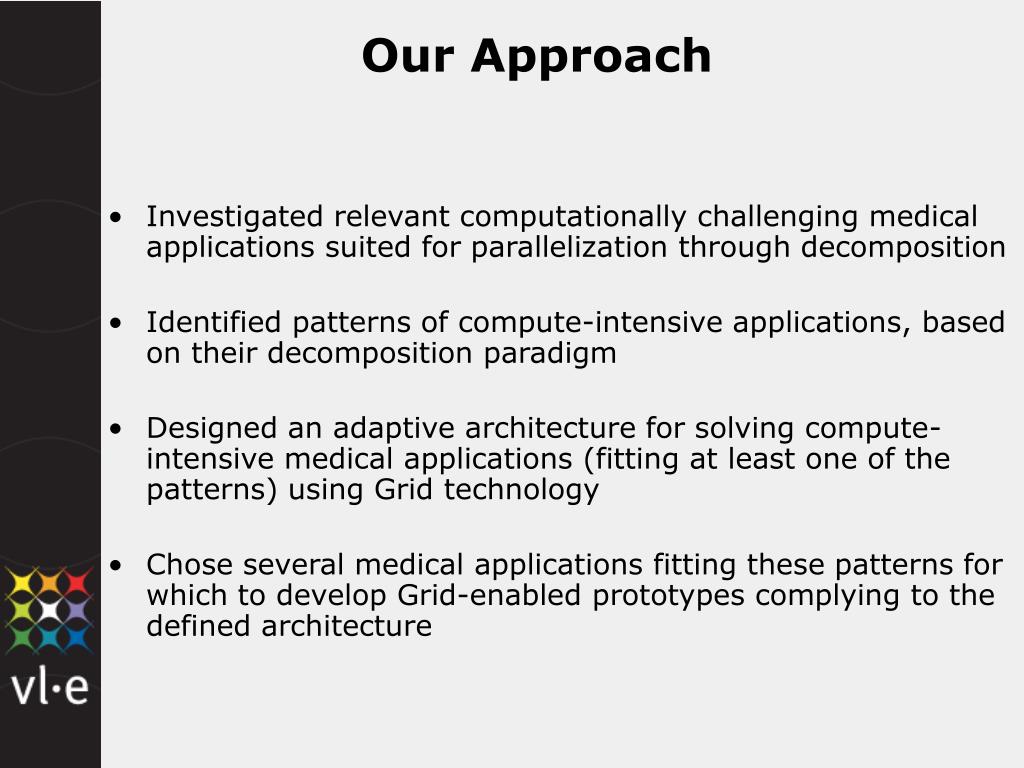 Our Approach

• Investigated relevant computationally challenging medical applications suited for parallelization through decomposition

• Identified patterns of compute-intensive applications, based on their decomposition paradigm

• Designed an adaptive architecture for solving compute-intensive medical applications (fitting at least one of the patterns) using Grid technology

• Chose several medical applications fitting these patterns for which to develop Grid-enabled prototypes complying to the defined architecture

vl·e